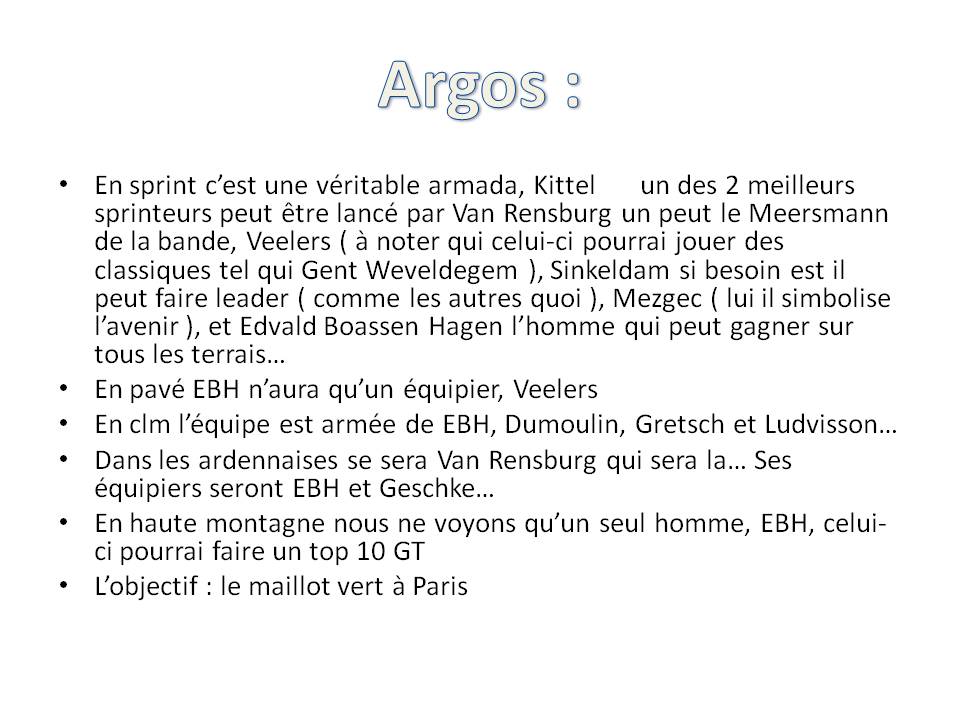 Argos :

• En sprint c'est une véritable armada, Kittel un des 2 meilleurs sprinteurs peut être lancé par Van Rensburg un peut le Meersmann de la bande, Veelers ( à noter qui celui-ci pourrai jouer des classiques tel qui Gent Weveldegem ), Sinkeldam si besoin est il peut faire leader ( comme les autres quoi ), Mezgec ( lui il simbolise l'avenir ), et Edvald Boassen Hagen l'homme qui peut gagner sur tous les terrais…
• En pavé EBH n'aura qu'un équipier, Veelers
• En clm l'équipe est armée de EBH, Dumoulin, Gretsch et Ludvisson…
• Dans les ardennaises se sera Van Rensburg qui sera la… Ses équipiers seront EBH et Geschke…
• En haute montagne nous ne voyons qu'un seul homme, EBH, celui-ci pourrai faire un top 10 GT
• L'objectif : le maillot vert à Paris